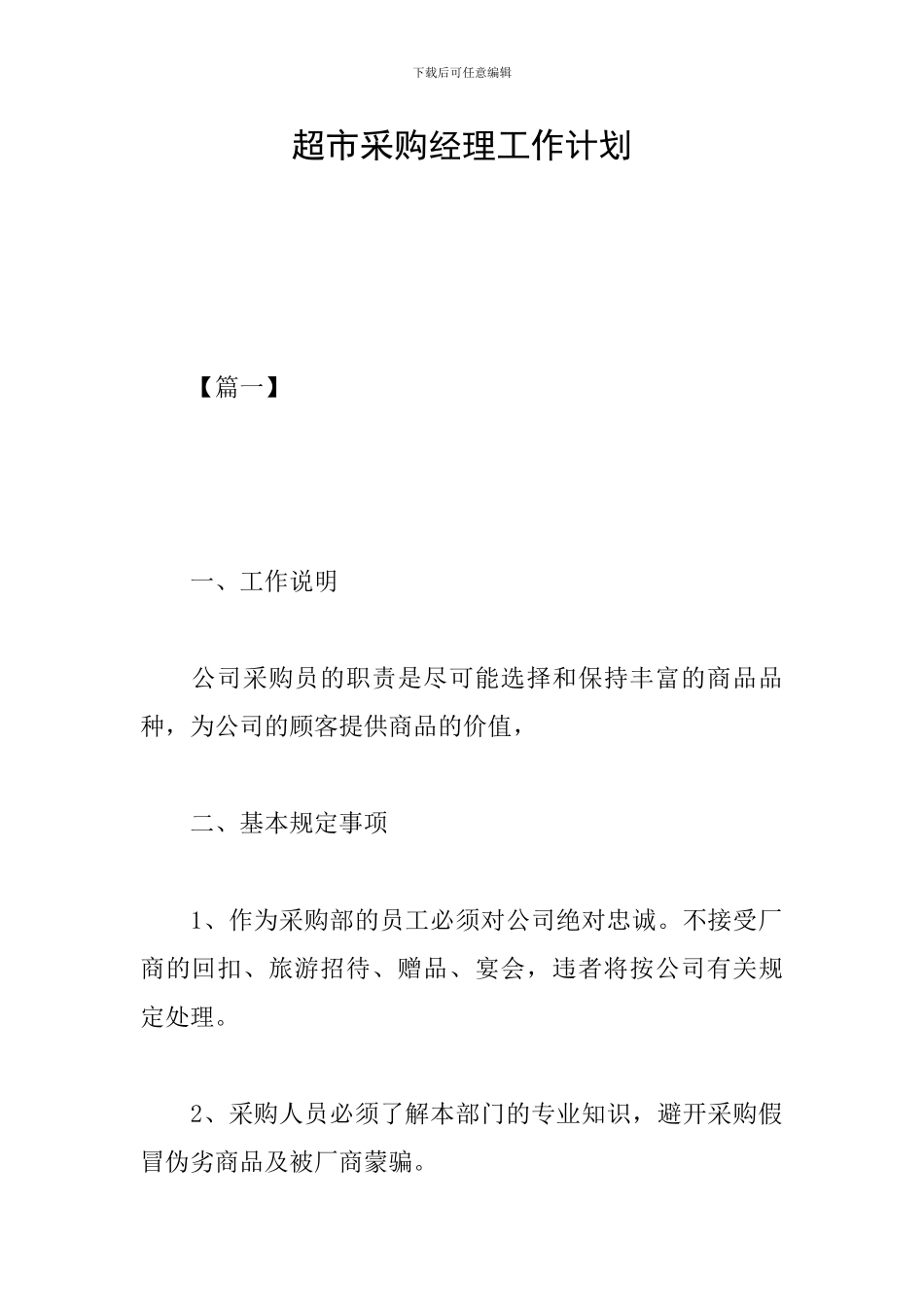 下载后可任意编辑

超市采购经理工作计划

【篇一】

一、工作说明

公司采购员的职责是尽可能选择和保持丰富的商品品种，为公司的顾客提供商品的价值，

二、基本规定事项

1、作为采购部的员工必须对公司绝对忠诚。不接受厂商的回扣、旅游招待、赠品、宴会，违者将按公司有关规定处理。

2、采购人员必须了解本部门的专业知识，避开采购假冒伪劣商品及被厂商蒙骗。